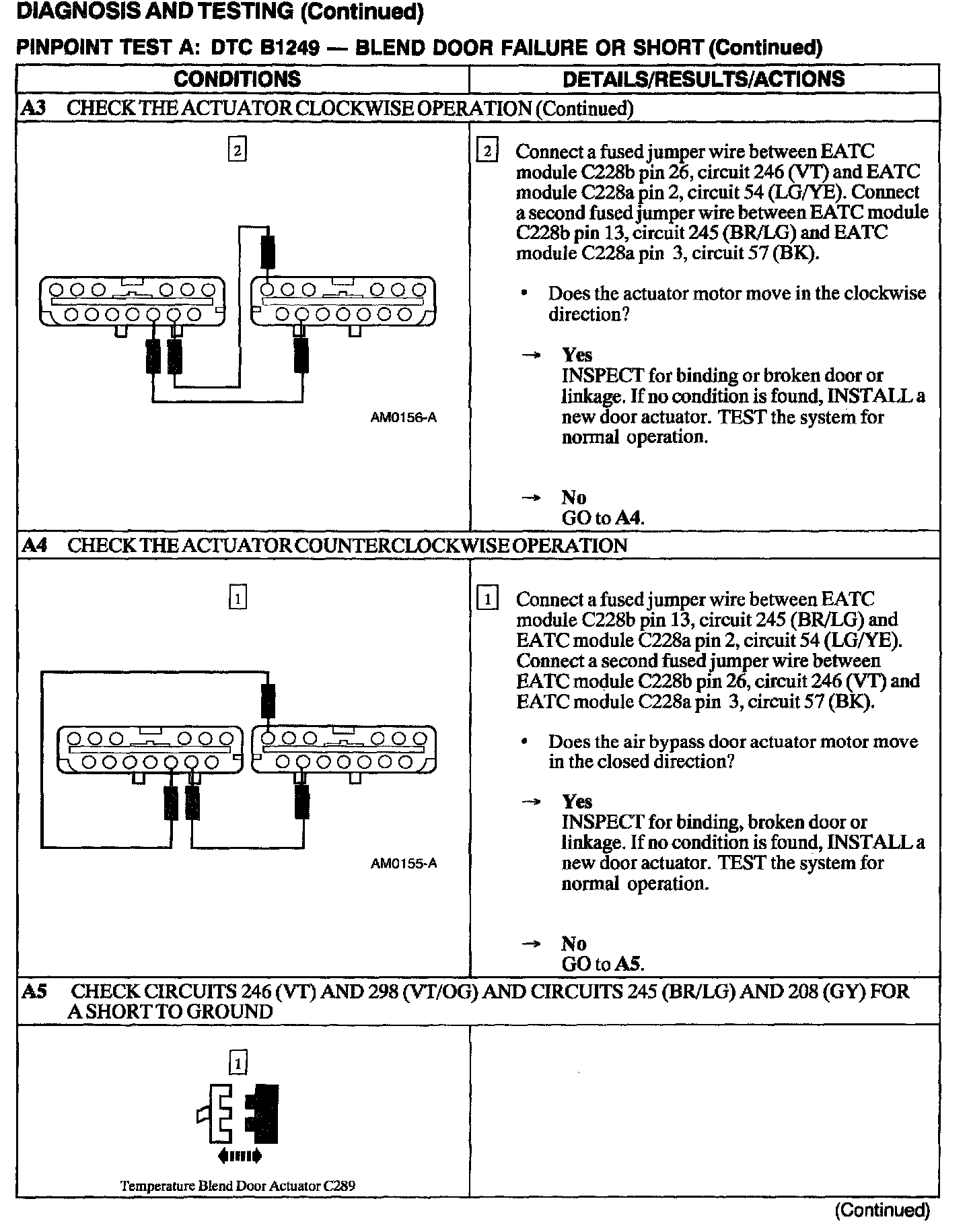 DIAGNOSIS AND TESTING (Continued)

PINPOINT TEST A: DTC B1249 — BLEND DOOR FAILURE OR SHORT (Continued)

| CONDITIONS | DETAILS/RESULTS/ACTIONS |
|---|---|
| A3 CHECK THE ACTUATOR CLOCKWISE OPERATION (Continued) | |
| 2 AM0156-A | 2 Connect a fused jumper wire between EATC module C228b pin 26, circuit 246 (VT) and EATC module C228a pin 2, circuit 54 (LG/YE). Connect a second fused jumper wire between EATC module C228b pin 13, circuit 245 (BR/LG) and EATC module C228a pin 3, circuit 57 (BK). • Does the actuator motor move in the clockwise direction? → Yes INSPECT for binding or broken door or linkage. If no condition is found, INSTALL a new door actuator. TEST the system for normal operation. → No GO to A4. |
| A4 CHECK THE ACTUATOR COUNTERCLOCKWISE OPERATION | |
| 1 AM0155-A | 1 Connect a fused jumper wire between EATC module C228b pin 13, circuit 245 (BR/LG) and EATC module C228a pin 2, circuit 54 (LG/YE). Connect a second fused jumper wire between EATC module C228b pin 26, circuit 246 (VT) and EATC module C228a pin 3, circuit 57 (BK). • Does the air bypass door actuator motor move in the closed direction? → Yes INSPECT for binding, broken door or linkage. If no condition is found, INSTALL a new door actuator. TEST the system for normal operation. → No GO to A5. |
| A5 CHECK CIRCUITS 246 (VT) AND 298 (VT/OG) AND CIRCUITS 245 (BR/LG) AND 208 (GY) FOR A SHORT TO GROUND | |
| 1 Temperature Blend Door Actuator C289 | |

(Continued)